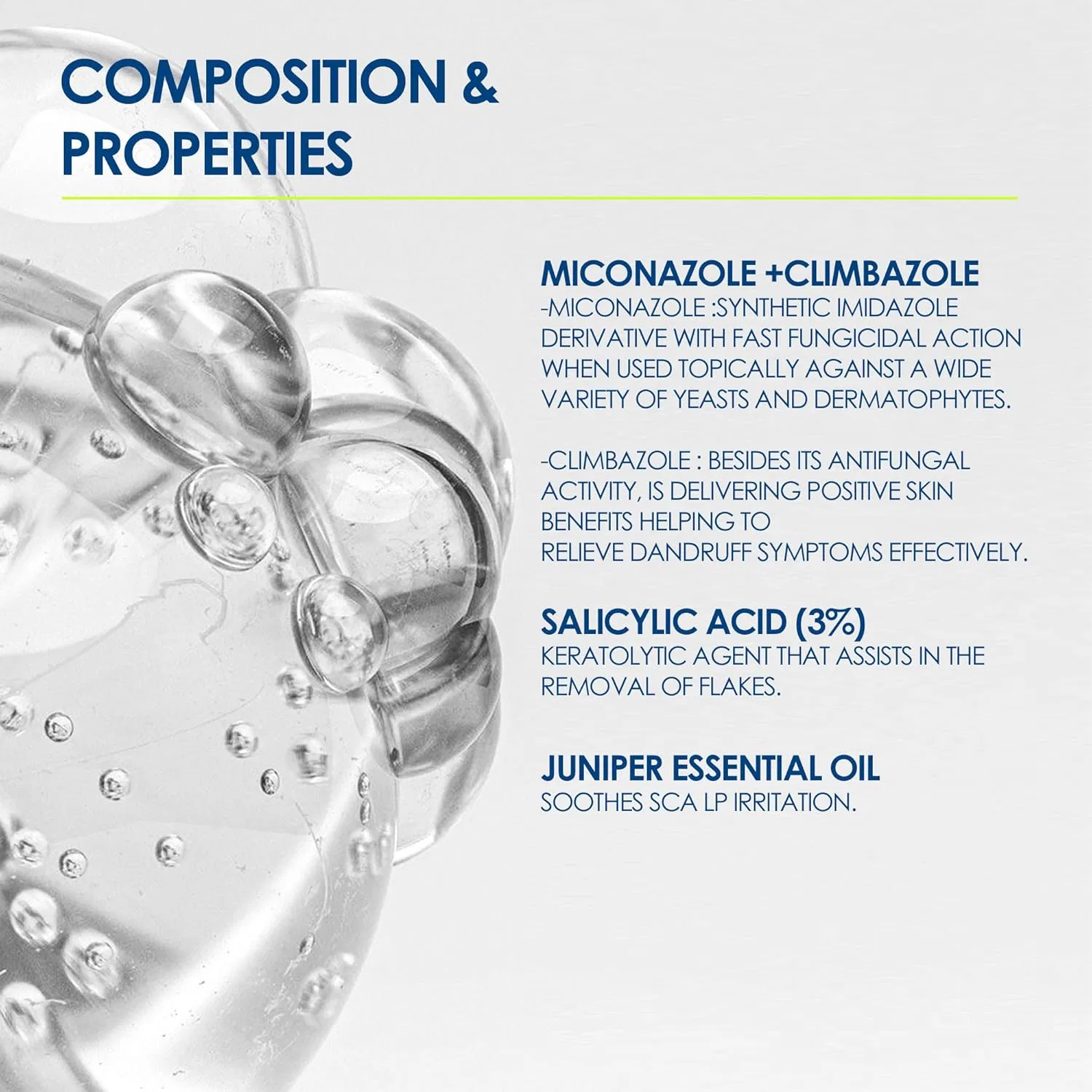 COMPOSITION &
PROPERTIES

MICONAZOLE +CLIMBAZOLE
-MICONAZOLE :SYNTHETIC IMIDAZOLE DERIVATIVE WITH FAST FUNGICIDAL ACTION WHEN USED TOPICALLY AGAINST A WIDE VARIETY OF YEASTS AND DERMATOPHYTES.

-CLIMBAZOLE : BESIDES ITS ANTIFUNGAL ACTIVITY, IS DELIVERING POSITIVE SKIN BENEFITS HELPING TO RELIEVE DANDRUFF SYMPTOMS EFFECTIVELY.

SALICYLIC ACID (3%)
KERATOLYTIC AGENT THAT ASSISTS IN THE REMOVAL OF FLAKES.

JUNIPER ESSENTIAL OIL
SOOTHES SCA LP IRRITATION.